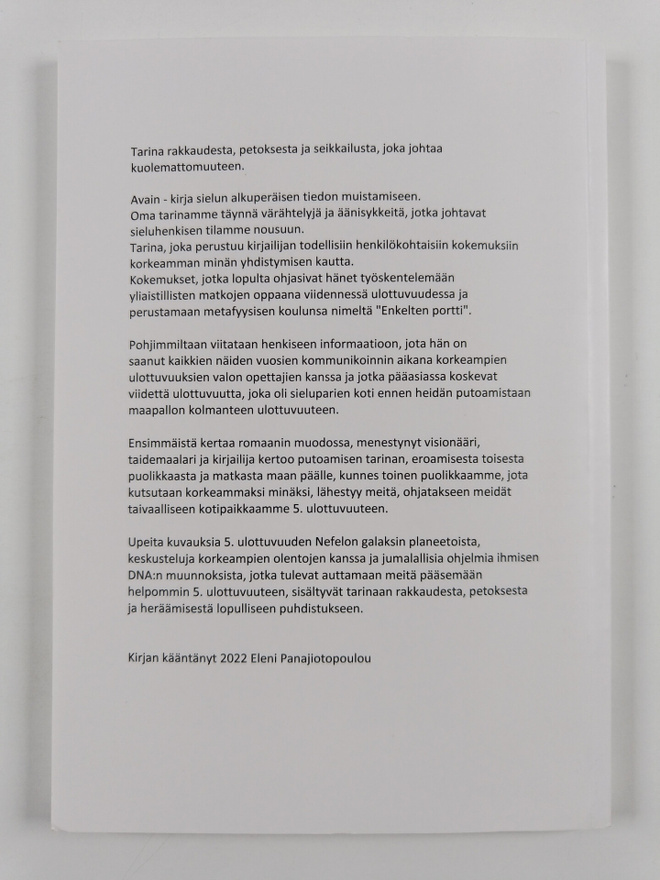 Tarina rakkaudesta, petoksesta ja seikkailusta, joka johtaa kuolemattomuuteen.

Avain - kirja sielun alkuperäisen tiedon muistamiseen.
Oma tarinamme täynnä värähtelyjä ja äänisykkeitä, jotka johtavat sieluhenkisen tilamme nousuun.
Tarina, joka perustuu kirjailijan todellisiin henkilökohtaisiin kokemuksiin korkeamman minän yhdistymisen kautta.
Kokemukset, jotka lopulta ohjasivat hänet työskentelemään yliaistillisten matkojen oppaana viidennessä ulottuvuudessa ja perustamaan metafyysisen koulunsa nimeltä "Enkelten portti".

Pohjimmiltaan viitataan henkiseen informaatioon, jota hän on saanut kaikkien näiden vuosien kommunikoinnin aikana korkeampien ulottuvuuksien valon opettajien kanssa ja jotka pääasiassa koskevat viidettä ulottuvuutta, joka oli sieluparien koti ennen heidän putoamistaan maapallon kolmanteen ulottuvuuteen.

Ensimmäistä kertaa romaanin muodossa, menestynyt visionääri, taidemaalari ja kirjailija kertoo putoamisen tarinan, eroamisesta toisesta puolikkaasta ja matkasta maan päälle, kunnes toinen puolikkaamme, jota kutsutaan korkeammaksi minäksi, lähestyy meitä, ohjatakseen meidät taivaalliseen kotipaikkaamme 5. ulottuvuuteen.

Upeita kuvauksia 5. ulottuvuuden Nefelon galaksin planeetoista, keskusteluja korkeampien olentojen kanssa ja jumalallisia ohjelmia ihmisen DNA:n muunnoksista, jotka tulevat auttamaan meitä pääsemään helpommin 5. ulottuvuuteen, sisältyvät tarinaan rakkaudesta, petoksesta ja heräämisestä lopulliseen puhdistukseen.

Kirjan kääntänyt 2022 Eleni Panajiotopoulou